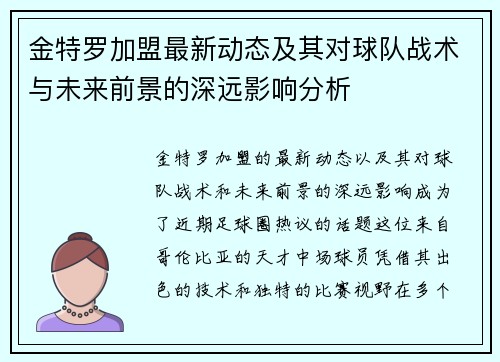 金特罗加盟最新动态及其对球队战术与未来前景的深远影响分析

金特罗加盟的最新动态以及其对球队战术和未来前景的深远影响成为了近期足球圈热议的话题这位来自哥伦比亚的天才中场球员凭借其出色的技术和独特的比赛视野在多个